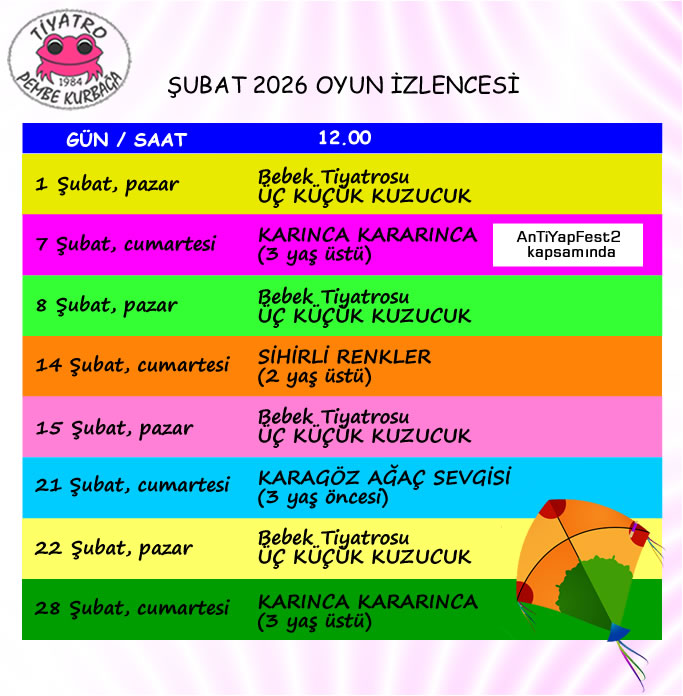 TİYATRO
1984
PEMBE KURBAĞA

ŞUBAT 2026 OYUN İZLENCESİ

| GÜN / SAAT | 12.00 |
|---|---|
| 1 Şubat, pazar | Bebek Tiyatrosu ÜÇ KÜÇÜK KUZUCUK |
| 7 Şubat, cumartesi | KARINCA KARARINCA (3 yaş üstü) AnTiYapFest2 kapsamında |
| 8 Şubat, pazar | Bebek Tiyatrosu ÜÇ KÜÇÜK KUZUCUK |
| 14 Şubat, cumartesi | SİHİRLİ RENKLER (2 yaş üstü) |
| 15 Şubat, pazar | Bebek Tiyatrosu ÜÇ KÜÇÜK KUZUCUK |
| 21 Şubat, cumartesi | KARAGÖZ AĞAÇ SEVGİSİ (3 yaş öncesi) |
| 22 Şubat, pazar | Bebek Tiyatrosu ÜÇ KÜÇÜK KUZUCUK |
| 28 Şubat, cumartesi | KARINCA KARARINCA (3 yaş üstü) |